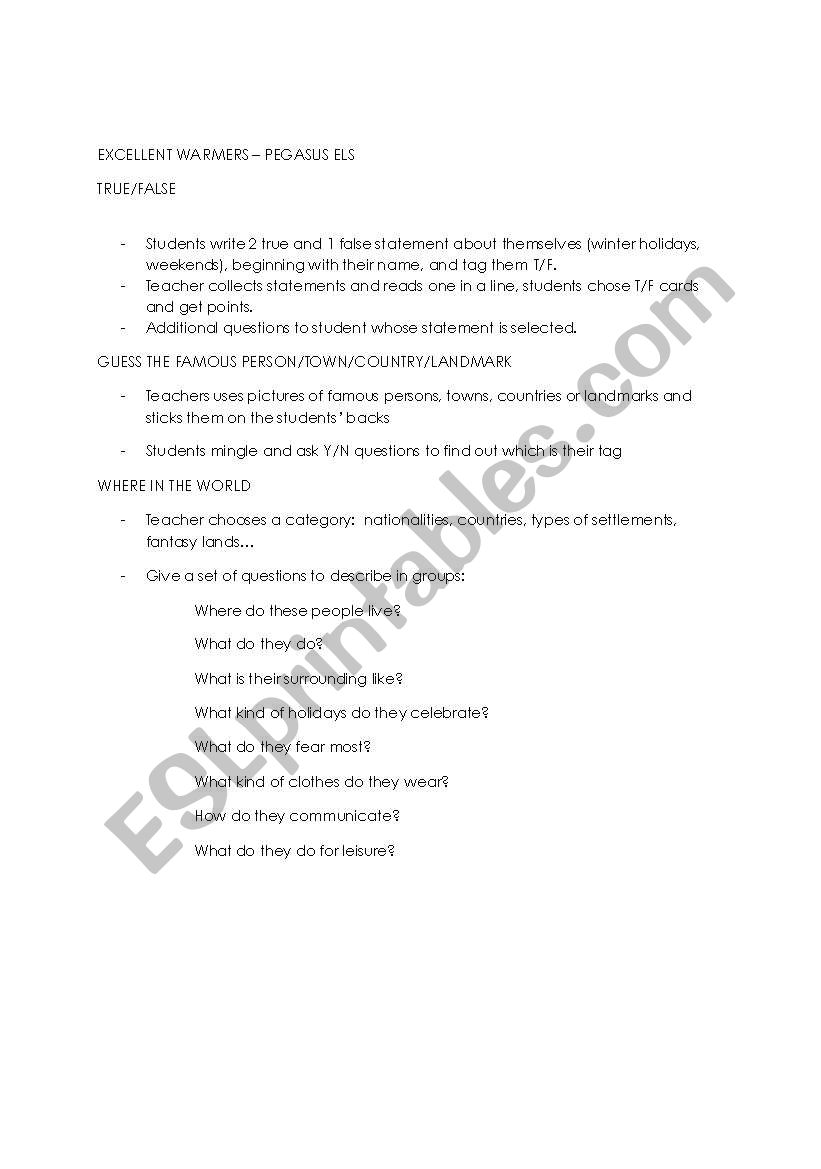 EXCELLENT WARMERS – PEGASUS ELS

TRUE/FALSE

- Students write 2 true and 1 false statement about themselves (winter holidays, weekends), beginning with their name, and tag them T/F.
- Teacher collects statements and reads one in a line, students chose T/F cards and get points.
- Additional questions to student whose statement is selected.

GUESS THE FAMOUS PERSON/TOWN/COUNTRY/LANDMARK

- Teachers uses pictures of famous persons, towns, countries or landmarks and sticks them on the students' backs

- Students mingle and ask Y/N questions to find out which is their tag

WHERE IN THE WORLD

- Teacher chooses a category: nationalities, countries, types of settlements, fantasy lands…

- Give a set of questions to describe in groups:

Where do these people live?

What do they do?

What is their surrounding like?

What kind of holidays do they celebrate?

What do they fear most?

What kind of clothes do they wear?

How do they communicate?

What do they do for leisure?

ESLprintables.com